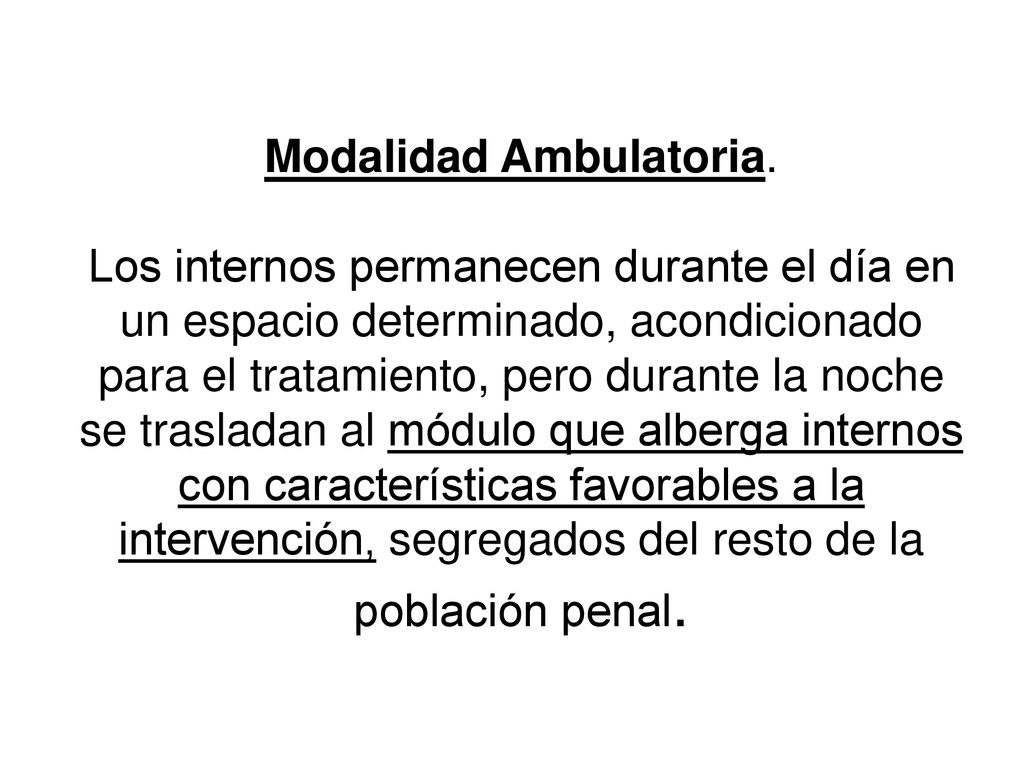 Modalidad Ambulatoria.

Los internos permanecen durante el día en un espacio determinado, acondicionado para el tratamiento, pero durante la noche se trasladan al módulo que alberga internos con características favorables a la intervención, segregados del resto de la población penal.